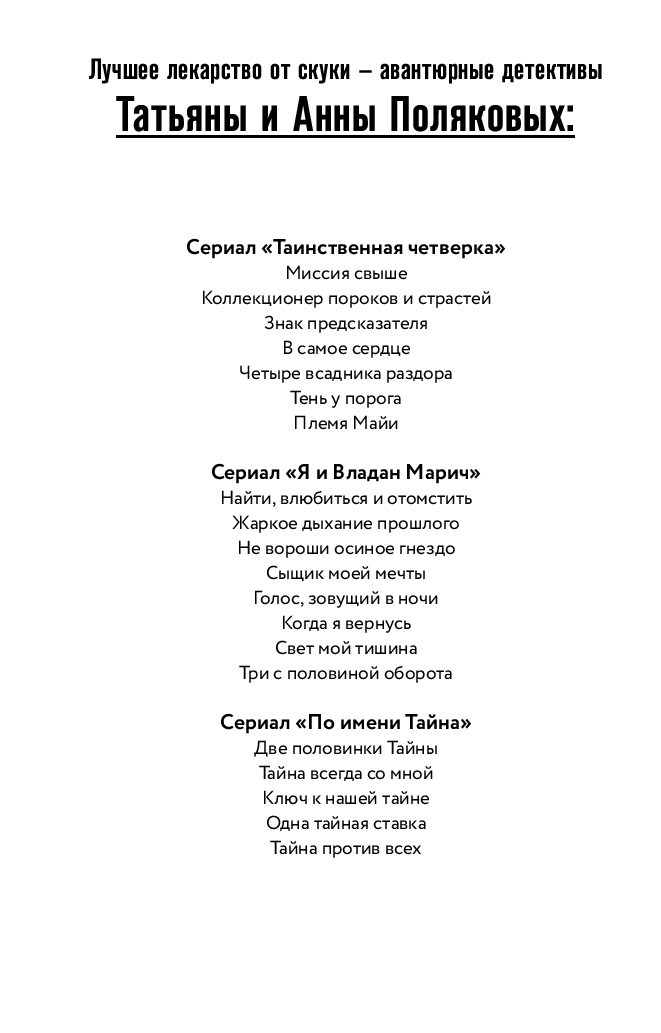 Лучшее лекарство от скуки – авантюрные детективы
Татьяны и Анны Поляковых:

Сериал «Таинственная четверка»
Миссия свыше
Коллекционер пороков и страстей
Знак предсказателя
В самое сердце
Четыре всадника раздора
Тень у порога
Племя Майи

Сериал «Я и Владан Марич»
Найти, влюбиться и отомстить
Жаркое дыхание прошлого
Не вороши осиное гнездо
Сыщик моей мечты
Голос, зовущий в ночи
Когда я вернусь
Свет мой тишина
Три с половиной оборота

Сериал «По имени Тайна»
Две половинки Тайны
Тайна всегда со мной
Ключ к нашей тайне
Одна тайная ставка
Тайна против всех